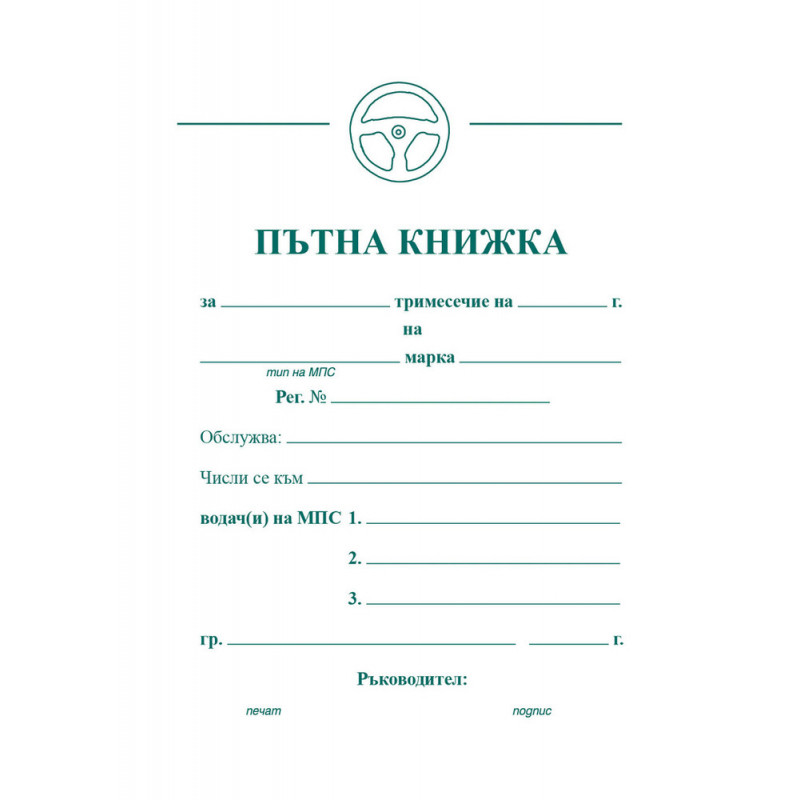 ПЪТНА КНИЖКА

за ____ тримесечие на ____ г.

на

____ марка ____
тип на МПС

Рег. № ____

Обслужва: ____

Числи се към ____

водач(и) на МПС 1. ____

2. ____

3. ____

гр. ____ ____ г.

Ръководител:

печат подпис